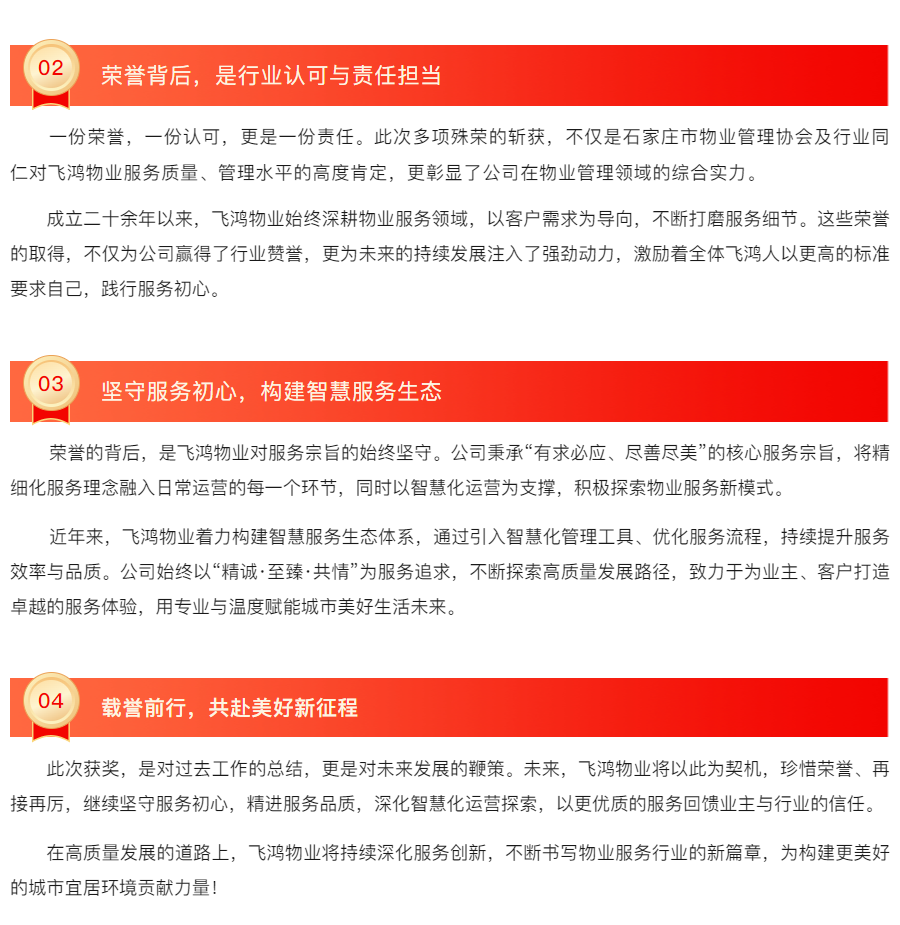 02

荣誉背后，是行业认可与责任担当

一份荣誉，一份认可，更是一份责任。此次多项殊荣的斩获，不仅是石家庄市物业管理协会及行业同仁对飞鸿物业服务质量、管理水平的高度肯定，更彰显了公司在物业管理领域的综合实力。

成立二十余年以来，飞鸿物业始终深耕物业服务领域，以客户需求为导向，不断打磨服务细节。这些荣誉的取得，不仅为公司赢得了行业赞誉，更为未来的持续发展注入了强劲动力，激励着全体飞鸿人以更高的标准要求自己，践行服务初心。

03

坚守服务初心，构建智慧服务生态

荣誉的背后，是飞鸿物业对服务宗旨的始终坚守。公司秉承“有求必应、尽善尽美”的核心服务宗旨，将精细化服务理念融入日常运营的每一个环节，同时以智慧化运营为支撑，积极探索物业服务新模式。

近年来，飞鸿物业着力构建智慧服务生态体系，通过引入智慧化管理工具、优化服务流程，持续提升服务效率与品质。公司始终以“精诚·至臻·共情”为服务追求，不断探索高质量发展路径，致力于为业主、客户打造卓越的服务体验，用专业与温度赋能城市美好生活未来。

04

载誉前行，共赴美好新征程

此次获奖，是对过去工作的总结，更是对未来发展的鞭策。未来，飞鸿物业将以此为契机，珍惜荣誉、再接再厉，继续坚守服务初心，精进服务品质，深化智慧化运营探索，以更优质的服务回馈业主与行业的信任。

在高质量发展的道路上，飞鸿物业将持续深化服务创新，不断书写物业服务行业的新篇章，为构建更美好的城市宜居环境贡献力量！